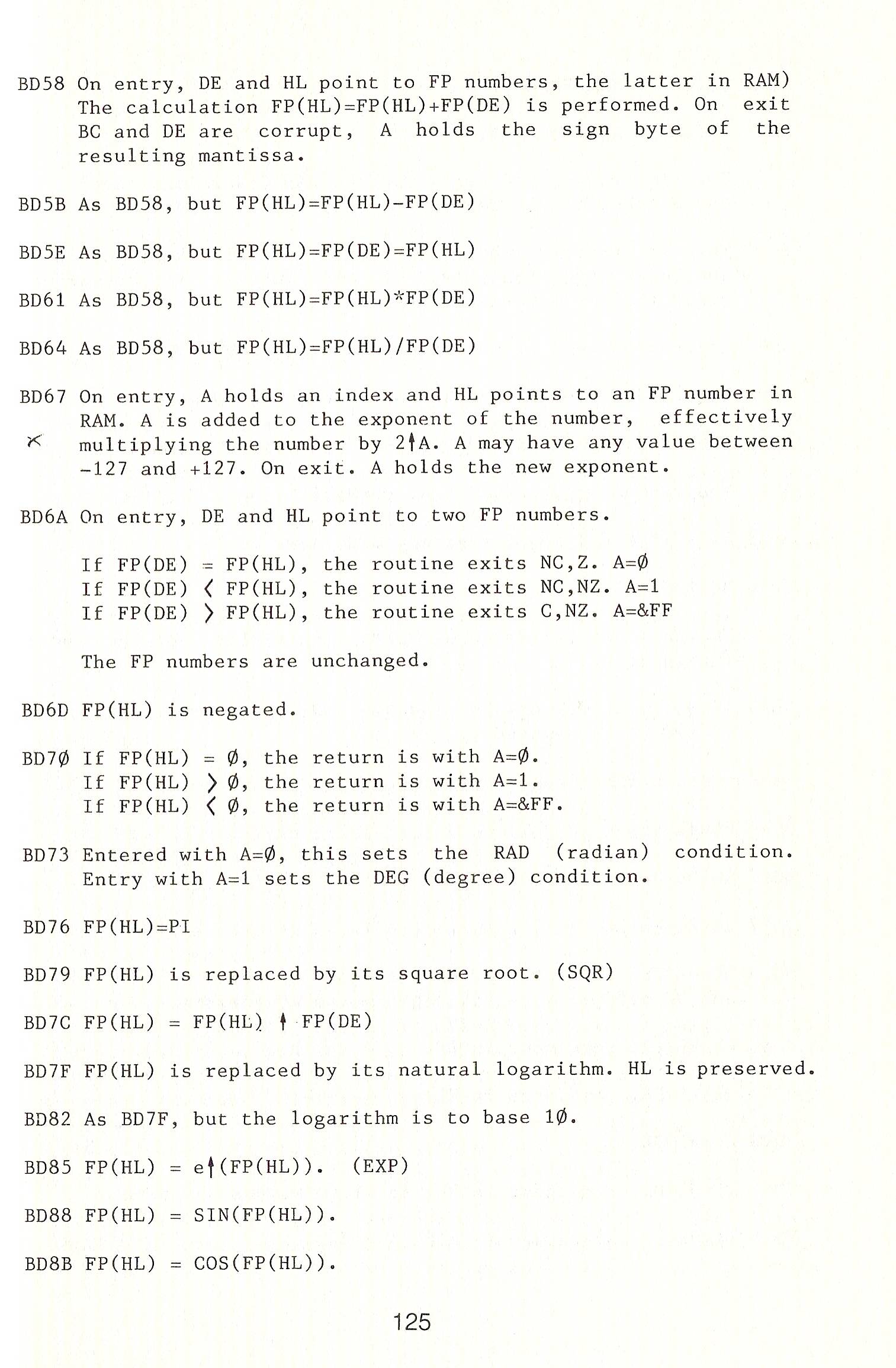 BD58 On entry, DE and HL point to FP numbers, the latter in RAM) The calculation FP(HL)=FP(HL)+FP(DE) is performed. On exit BC and DE are corrupt, A holds the sign byte of the resulting mantissa.

BD5B As BD58, but FP(HL)=FP(HL)-FP(DE)

BD5E As BD58, but FP(HL)=FP(DE)=FP(HL)

BD61 As BD58, but FP(HL)=FP(HL)*FP(DE)

BD64 As BD58, but FP(HL)=FP(HL)/FP(DE)

BD67 On entry, A holds an index and HL points to an FP number in RAM. A is added to the exponent of the number, effectively multiplying the number by 2↑A. A may have any value between -127 and +127. On exit. A holds the new exponent.

BD6A On entry, DE and HL point to two FP numbers.

If FP(DE) = FP(HL), the routine exits NC,Z. A=Ø
If FP(DE) < FP(HL), the routine exits NC,NZ. A=1
If FP(DE) > FP(HL), the routine exits C,NZ. A=&FF

The FP numbers are unchanged.

BD6D FP(HL) is negated.

BD7Ø If FP(HL) = Ø, the return is with A=Ø.
If FP(HL) > Ø, the return is with A=1.
If FP(HL) < Ø, the return is with A=&FF.

BD73 Entered with A=Ø, this sets the RAD (radian) condition. Entry with A=1 sets the DEG (degree) condition.

BD76 FP(HL)=PI

BD79 FP(HL) is replaced by its square root. (SQR)

BD7C FP(HL) = FP(HL) ↑ FP(DE)

BD7F FP(HL) is replaced by its natural logarithm. HL is preserved.

BD82 As BD7F, but the logarithm is to base 1Ø.

BD85 FP(HL) = e↑(FP(HL)). (EXP)

BD88 FP(HL) = SIN(FP(HL)).

BD8B FP(HL) = COS(FP(HL)).

125